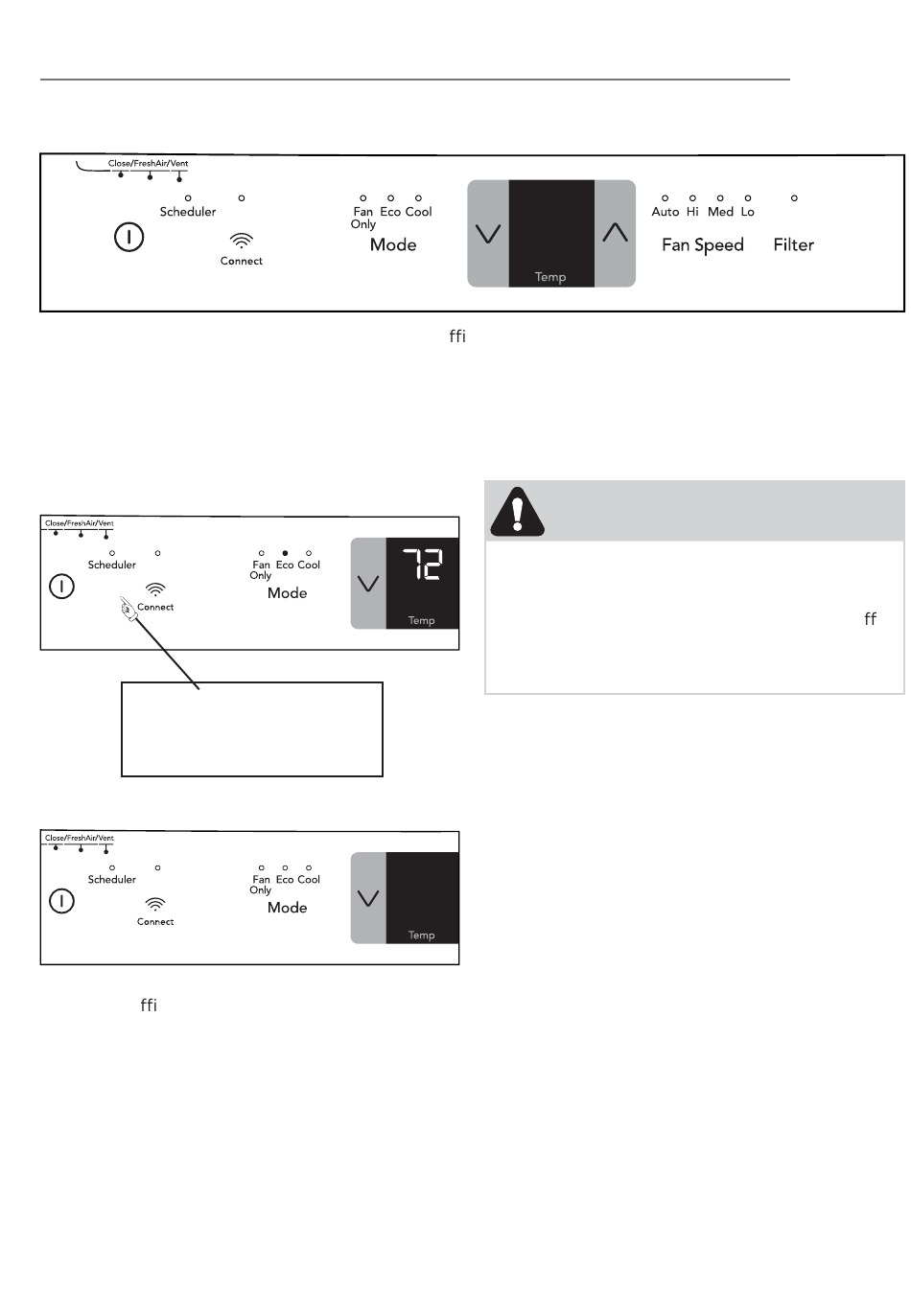 Close/FreshAir/Vent

Scheduler

Connect

Fan Only Eco Cool

Mode

Temp

Auto Hi Med Lo

Fan Speed Filter

ffi

Close/FreshAir/Vent

Scheduler

Connect

Fan Only Eco Cool

Mode

72

Temp

ff

Close/FreshAir/Vent

Scheduler

Connect

Fan Only Eco Cool

Mode

Temp

ffi